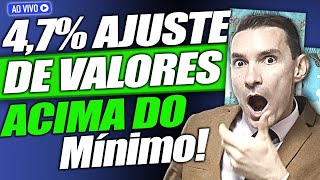 AO VIVO

4,7% AJUSTE DE VALORES ACIMA DO Mínimo!